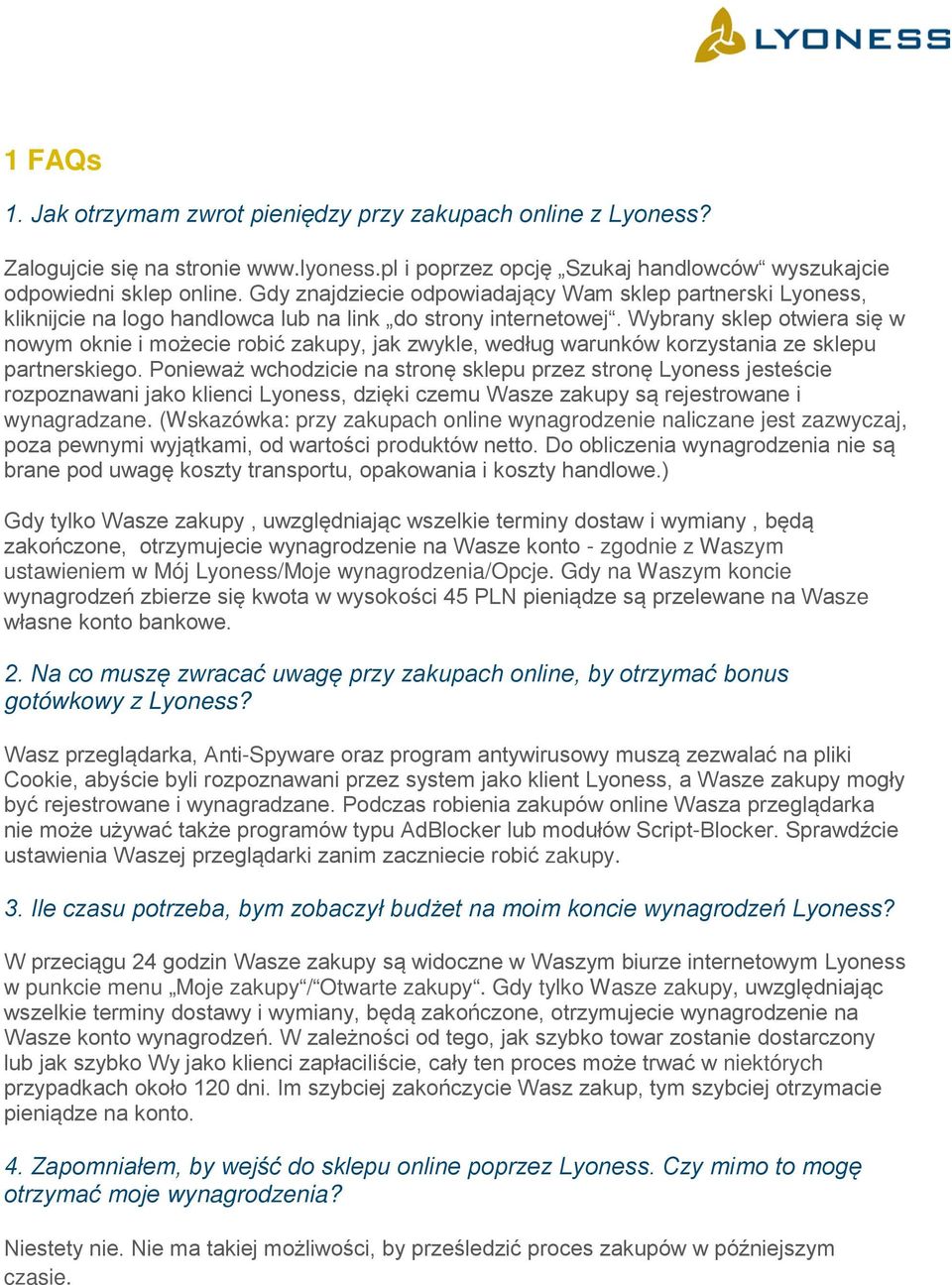 LYONESS

1 FAQs

1. Jak otrzymam zwrot pieniędzy przy zakupach online z Lyoness?

Zalogujcie się na stronie www.lyoness.pl i poprzez opcję „Szukaj handlowców“ wyszukajcie odpowiedni sklep online. Gdy znajdziecie odpowiadający Wam sklep partnerski Lyoness, kliknijcie na logo handlowca lub na link „do strony internetowej“. Wybrany sklep otwiera się w nowym oknie i możecie robić zakupy, jak zwykle, według warunków korzystania ze sklepu partnerskiego. Ponieważ wchodzicie na stronę sklepu przez stronę Lyoness jesteście rozpoznawani jako klienci Lyoness, dzięki czemu Wasze zakupy są rejestrowane i wynagradzane. (Wskazówka: przy zakupach online wynagrodzenie naliczane jest zazwyczaj, poza pewnymi wyjątkami, od wartości produktów netto. Do obliczenia wynagrodzenia nie są brane pod uwagę koszty transportu, opakowania i koszty handlowe.)

Gdy tylko Wasze zakupy , uwzględniając wszelkie terminy dostaw i wymiany , będą zakończone, otrzymujecie wynagrodzenie na Wasze konto - zgodnie z Waszym ustawieniem w Mój Lyoness/Moje wynagrodzenia/Opcje. Gdy na Waszym koncie wynagrodzeń zbierze się kwota w wysokości 45 PLN pieniądze są przelewane na Wasze własne konto bankowe.

2. Na co muszę zwracać uwagę przy zakupach online, by otrzymać bonus gotówkowy z Lyoness?

Wasz przeglądarka, Anti-Spyware oraz program antywirusowy muszą zezwalać na pliki Cookie, abyście byli rozpoznawani przez system jako klient Lyoness, a Wasze zakupy mogły być rejestrowane i wynagradzane. Podczas robienia zakupów online Wasza przeglądarka nie może używać także programów typu AdBlocker lub modułów Script-Blocker. Sprawdźcie ustawienia Waszej przeglądarki zanim zaczniecie robić zakupy.

3. Ile czasu potrzeba, bym zobaczył budżet na moim koncie wynagrodzeń Lyoness?

W przeciągu 24 godzin Wasze zakupy są widoczne w Waszym biurze internetowym Lyoness w punkcie menu „Moje zakupy“/“Otwarte zakupy“. Gdy tylko Wasze zakupy, uwzględniając wszelkie terminy dostawy i wymiany, będą zakończone, otrzymujecie wynagrodzenie na Wasze konto wynagrodzeń. W zależności od tego, jak szybko towar zostanie dostarczony lub jak szybko Wy jako klienci zapłaciliście, cały ten proces może trwać w niektórych przypadkach około 120 dni. Im szybciej zakończycie Wasz zakup, tym szybciej otrzymacie pieniądze na konto.

4. Zapomniałem, by wejść do sklepu online poprzez Lyoness. Czy mimo to mogę otrzymać moje wynagrodzenia?

Niestety nie. Nie ma takiej możliwości, by prześledzić proces zakupów w późniejszym czasie.